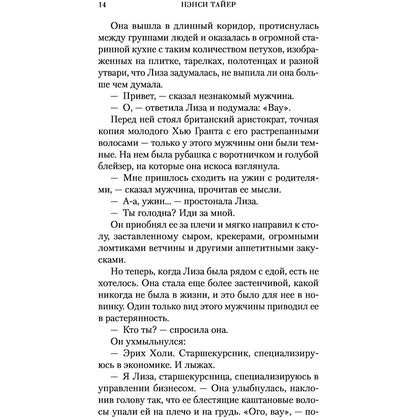 14 НЭНСИ ТАЙЕР

Она вышла в длинный коридор, протиснулась между группами людей и оказалась в огромной старинной кухне с таким количеством петухов, изображенных на плитке, тарелках, полотенцах и разной утвари, что Лиза задумалась, не выпила ли она больше чем думала.

— Привет, — сказал незнакомый мужчина.

— О, — ответила Лиза и подумала: «Вау».

Перед ней стоял британский аристократ, точная копия молодого Хью Гранта с его растрепанными волосами — только у этого мужчины они были темные. На нем была рубашка с воротничком и голубой блейзер, на которые она искоса взглянула.

— Мне пришлось сходить на ужин с родителями, — сказал мужчина, прочитав ее мысли.

— А-а, ужин... — простонала Лиза.

— Ты голодна? Иди за мной.

Он приобнял ее за плечи и мягко направил к столу, заставленному сыром, крекерами, огромными ломтиками ветчины и другими аппетитными закусками.

Но теперь, когда Лиза была рядом с едой, есть не хотелось. Она стала еще более застенчивой, какой никогда не была в жизни, и это было для нее в новинку. Один только вид этого мужчины приводил ее в растерянность.

— Кто ты? — спросила она.

Он ухмыльнулся:

— Эрих Холи. Старшекурсник, специализируюсь в экономике. И лыжах.

— Я Лиза, старшекурсница, специализируюсь в управлении бизнесом. — Она улыбнулась, наклонив голову так, что ее блестящие каштановые волосы упали ей на плечо и на грудь. «Ого, вау», — по-